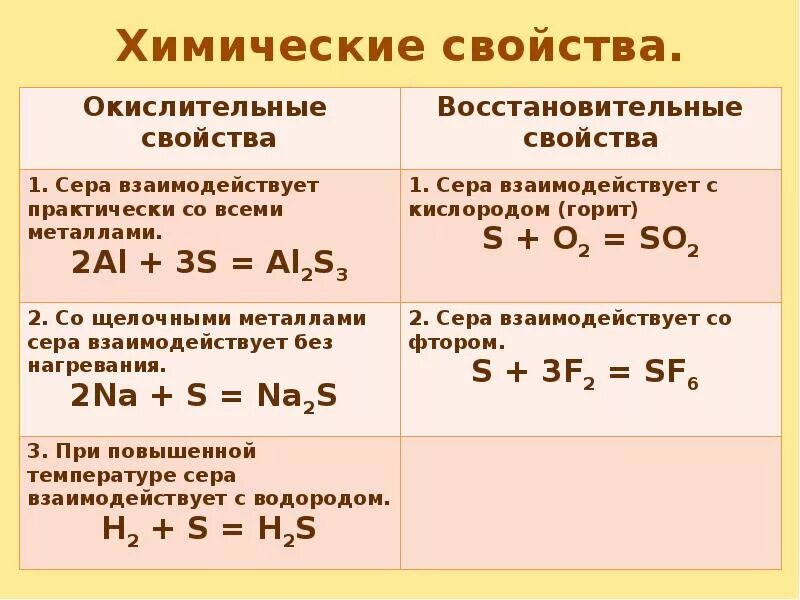 Химические свойства.

| Окислительные свойства | Восстановительные свойства |
|---|---|
| 1. Сера взаимодействует практически со всеми металлами. $2Al + 3S = Al_2S_3$ | 1. Сера взаимодействует с кислородом (горит) $S + O_2 = SO_2$ |
| 2. Со щелочными металлами сера взаимодействует без нагревания. $2Na + S = Na_2S$ | 2. Сера взаимодействует со фтором. $S + 3F_2 = SF_6$ |
| 3. При повышенной температуре сера взаимодействует с водородом. $H_2 + S = H_2S$ | |